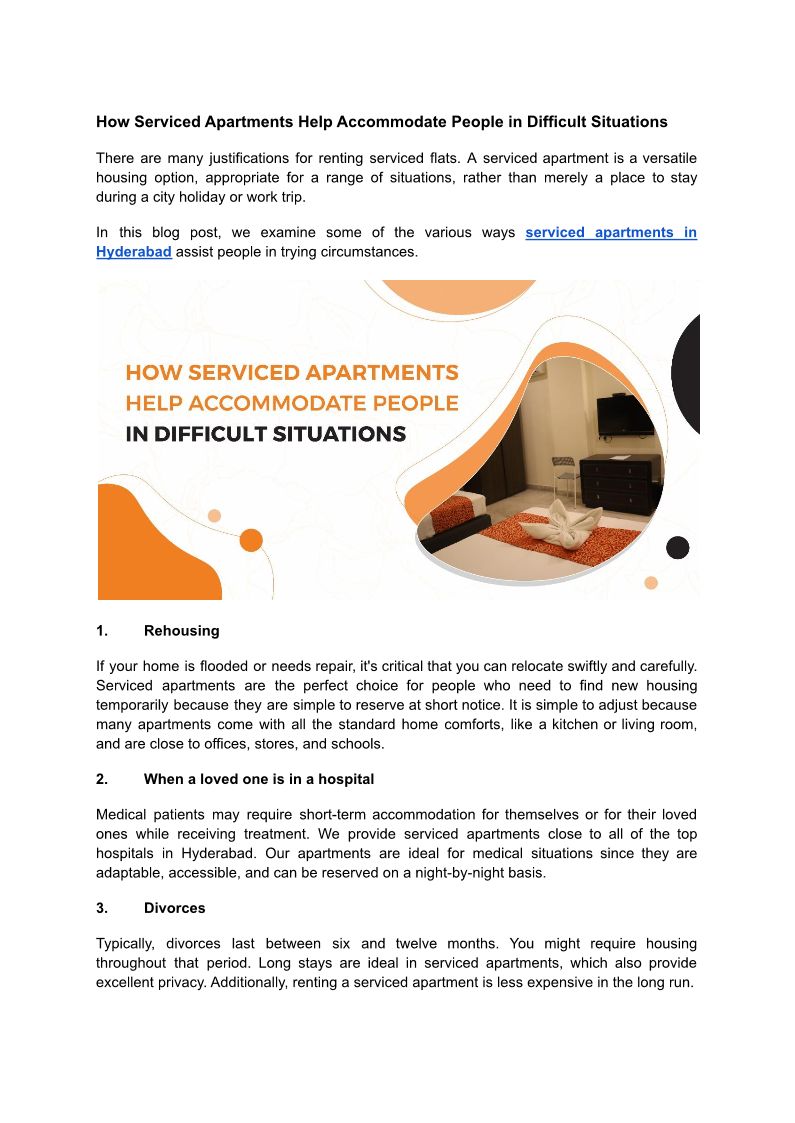 How Serviced Apartments Help Accommodate People in Difficult Situations

There are many justifications for renting serviced flats. A serviced apartment is a versatile housing option, appropriate for a range of situations, rather than merely a place to stay during a city holiday or work trip.

In this blog post, we examine some of the various ways serviced apartments in Hyderabad assist people in trying circumstances.

HOW SERVICED APARTMENTS HELP ACCOMMODATE PEOPLE IN DIFFICULT SITUATIONS

1. Rehousing

If your home is flooded or needs repair, it's critical that you can relocate swiftly and carefully. Serviced apartments are the perfect choice for people who need to find new housing temporarily because they are simple to reserve at short notice. It is simple to adjust because many apartments come with all the standard home comforts, like a kitchen or living room, and are close to offices, stores, and schools.

2. When a loved one is in a hospital

Medical patients may require short-term accommodation for themselves or for their loved ones while receiving treatment. We provide serviced apartments close to all of the top hospitals in Hyderabad. Our apartments are ideal for medical situations since they are adaptable, accessible, and can be reserved on a night-by-night basis.

3. Divorces

Typically, divorces last between six and twelve months. You might require housing throughout that period. Long stays are ideal in serviced apartments, which also provide excellent privacy. Additionally, renting a serviced apartment is less expensive in the long run.